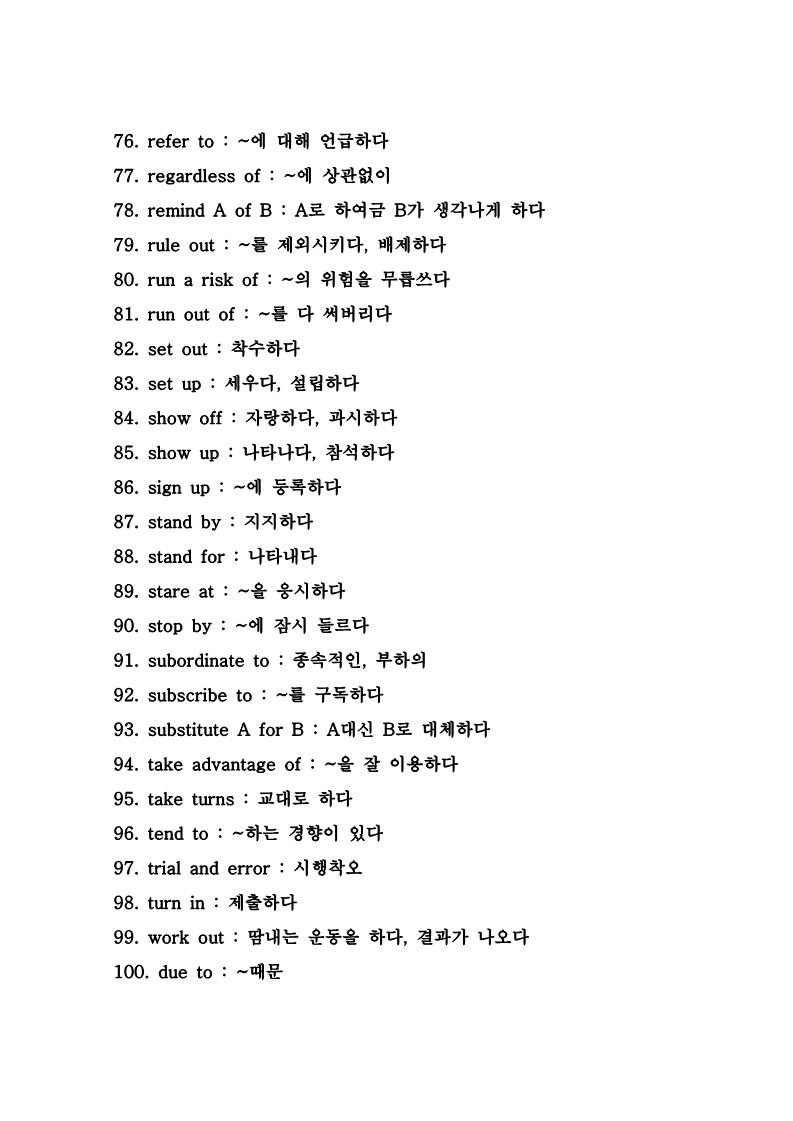 76. refer to : ~에 대해 언급하다
77. regardless of : ~에 상관없이
78. remind A of B : A로 하여금 B가 생각나게 하다
79. rule out : ~를 제외시키다, 배제하다
80. run a risk of : ~의 위험을 무릅쓰다
81. run out of : ~를 다 써버리다
82. set out : 착수하다
83. set up : 세우다, 설립하다
84. show off : 자랑하다, 과시하다
85. show up : 나타나다, 참석하다
86. sign up : ~에 등록하다
87. stand by : 지지하다
88. stand for : 나타내다
89. stare at : ~을 응시하다
90. stop by : ~에 잠시 들르다
91. subordinate to : 종속적인, 부하의
92. subscribe to : ~를 구독하다
93. substitute A for B : A대신 B로 대체하다
94. take advantage of : ~을 잘 이용하다
95. take turns : 교대로 하다
96. tend to : ~하는 경향이 있다
97. trial and error : 시행착오
98. turn in : 제출하다
99. work out : 땀내는 운동을 하다, 결과가 나오다
100. due to : ~때문